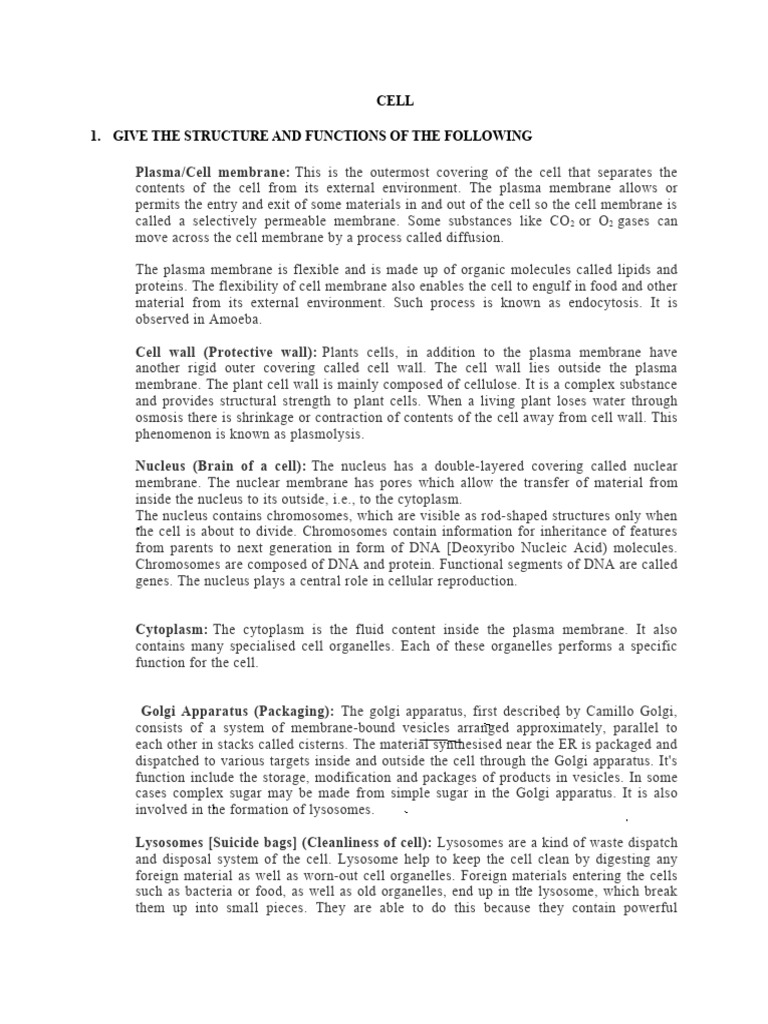 CELL

1. GIVE THE STRUCTURE AND FUNCTIONS OF THE FOLLOWING

Plasma/Cell membrane: This is the outermost covering of the cell that separates the contents of the cell from its external environment. The plasma membrane allows or permits the entry and exit of some materials in and out of the cell so the cell membrane is called a selectively permeable membrane. Some substances like $CO_2$ or $O_2$ gases can move across the cell membrane by a process called diffusion.

The plasma membrane is flexible and is made up of organic molecules called lipids and proteins. The flexibility of cell membrane also enables the cell to engulf in food and other material from its external environment. Such process is known as endocytosis. It is observed in Amoeba.

Cell wall (Protective wall): Plants cells, in addition to the plasma membrane have another rigid outer covering called cell wall. The cell wall lies outside the plasma membrane. The plant cell wall is mainly composed of cellulose. It is a complex substance and provides structural strength to plant cells. When a living plant loses water through osmosis there is shrinkage or contraction of contents of the cell away from cell wall. This phenomenon is known as plasmolysis.

Nucleus (Brain of a cell): The nucleus has a double-layered covering called nuclear membrane. The nuclear membrane has pores which allow the transfer of material from inside the nucleus to its outside, i.e., to the cytoplasm.
The nucleus contains chromosomes, which are visible as rod-shaped structures only when the cell is about to divide. Chromosomes contain information for inheritance of features from parents to next generation in form of DNA [Deoxyribo Nucleic Acid) molecules. Chromosomes are composed of DNA and protein. Functional segments of DNA are called genes. The nucleus plays a central role in cellular reproduction.

Cytoplasm: The cytoplasm is the fluid content inside the plasma membrane. It also contains many specialised cell organelles. Each of these organelles performs a specific function for the cell.

Golgi Apparatus (Packaging): The golgi apparatus, first described by Camillo Golgi, consists of a system of membrane-bound vesicles arranged approximately, parallel to each other in stacks called cisterns. The material synthesised near the ER is packaged and dispatched to various targets inside and outside the cell through the Golgi apparatus. It's function include the storage, modification and packages of products in vesicles. In some cases complex sugar may be made from simple sugar in the Golgi apparatus. It is also involved in the formation of lysosomes.

Lysosomes [Suicide bags] (Cleanliness of cell): Lysosomes are a kind of waste dispatch and disposal system of the cell. Lysosome help to keep the cell clean by digesting any foreign material as well as worn-out cell organelles. Foreign materials entering the cells such as bacteria or food, as well as old organelles, end up in the lysosome, which break them up into small pieces. They are able to do this because they contain powerful